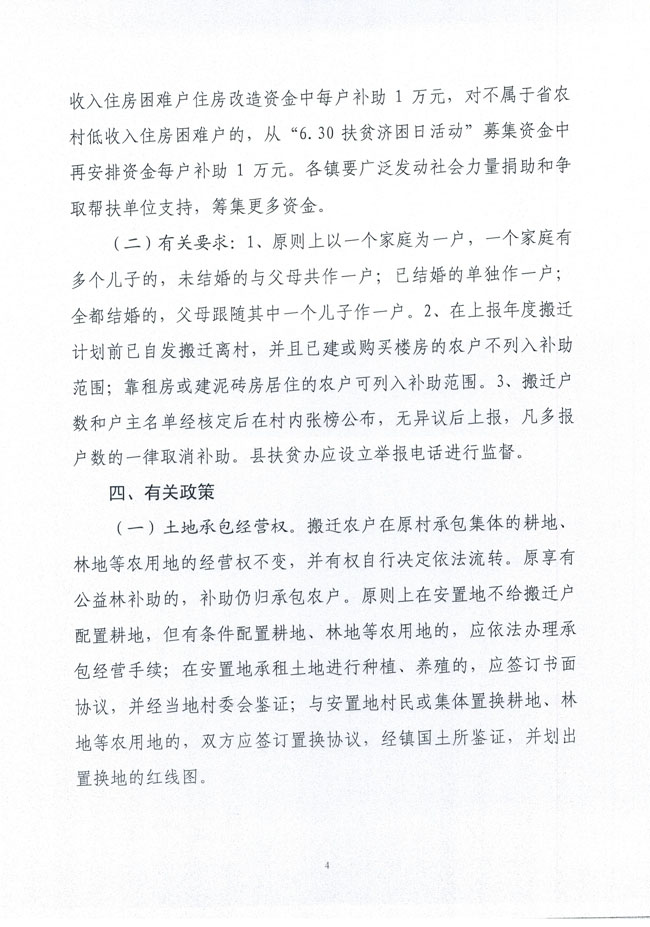 收入住房困难户住房改造资金中每户补助 1 万元，对不属于省农村低收入住房困难户的，从“6.30 扶贫济困日活动”募集资金中再安排资金每户补助 1 万元。各镇要广泛发动社会力量捐助和争取帮扶单位支持，筹集更多资金。

（二）有关要求：1、原则上以一个家庭为一户，一个家庭有多个儿子的，未结婚的与父母共作一户；已结婚的单独作一户；全都结婚的，父母跟随其中一个儿子作一户。2、在上报年度搬迁计划前已自发搬迁离村，并且已建或购买楼房的农户不列入补助范围；靠租房或建泥砖房居住的农户可列入补助范围。3、搬迁户数和户主名单经核定后在村内张榜公布，无异议后上报，凡多报户数的一律取消补助。县扶贫办应设立举报电话进行监督。

四、有关政策

（一）土地承包经营权。搬迁农户在原村承包集体的耕地、林地等农用地的经营权不变，并有权自行决定依法流转。原享有公益林补助的，补助仍归承包农户。原则上在安置地不给搬迁户配置耕地，但有条件配置耕地、林地等农用地的，应依法办理承包经营手续；在安置地承租土地进行种植、养殖的，应签订书面协议，并经当地村委会鉴证；与安置地村民或集体置换耕地、林地等农用地的，双方应签订置换协议，经镇国土所鉴证，并划出置换地的红线图。

4